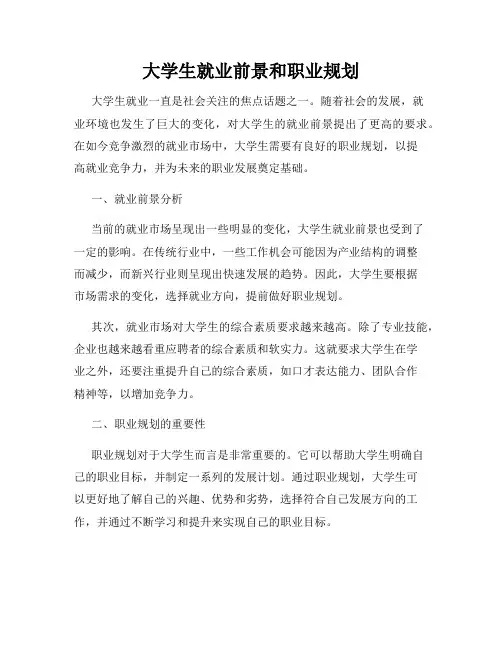 大学生就业前景和职业规划

大学生就业一直是社会关注的焦点话题之一。随着社会的发展，就业环境也发生了巨大的变化，对大学生的就业前景提出了更高的要求。在如今竞争激烈的就业市场中，大学生需要有良好的职业规划，以提高就业竞争力，并为未来的职业发展奠定基础。

一、就业前景分析

当前的就业市场呈现出一些明显的变化，大学生就业前景也受到了一定的影响。在传统行业中，一些工作机会可能因为产业结构的调整而减少，而新兴行业则呈现出快速发展的趋势。因此，大学生要根据市场需求的变化，选择就业方向，提前做好职业规划。

其次，就业市场对大学生的综合素质要求越来越高。除了专业技能，企业也越来越看重应聘者的综合素质和软实力。这就要求大学生在学业之外，还要注重提升自己的综合素质，如口才表达能力、团队合作精神等，以增加竞争力。

二、职业规划的重要性

职业规划对于大学生而言是非常重要的。它可以帮助大学生明确自己的职业目标，并制定一系列的发展计划。通过职业规划，大学生可以更好地了解自己的兴趣、优势和劣势，选择符合自己发展方向的工作，并通过不断学习和提升来实现自己的职业目标。